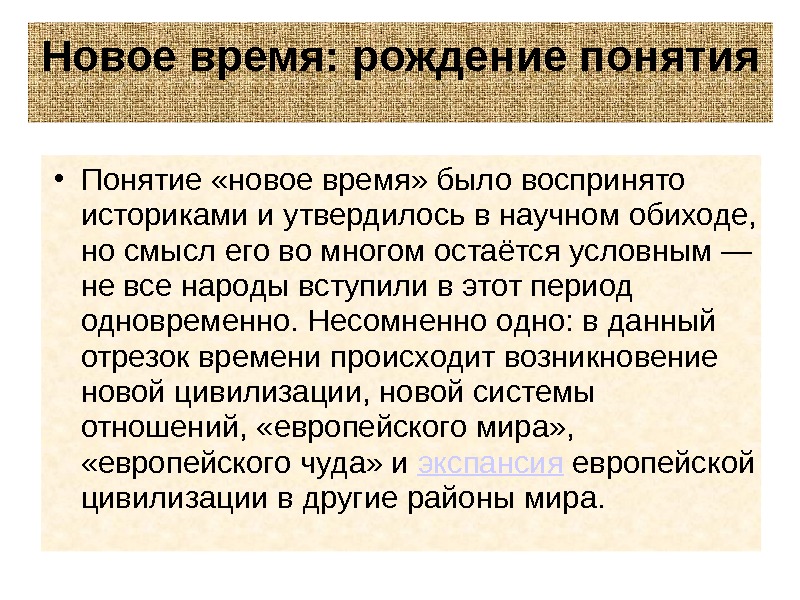 Новое время: рождение понятия

• Понятие «новое время» было воспринято историками и утвердилось в научном обиходе, но смысл его во многом остаётся условным — не все народы вступили в этот период одновременно. Несомненно одно: в данный отрезок времени происходит возникновение новой цивилизации, новой системы отношений, «европейского мира», «европейского чуда» и экспансия европейской цивилизации в другие районы мира.